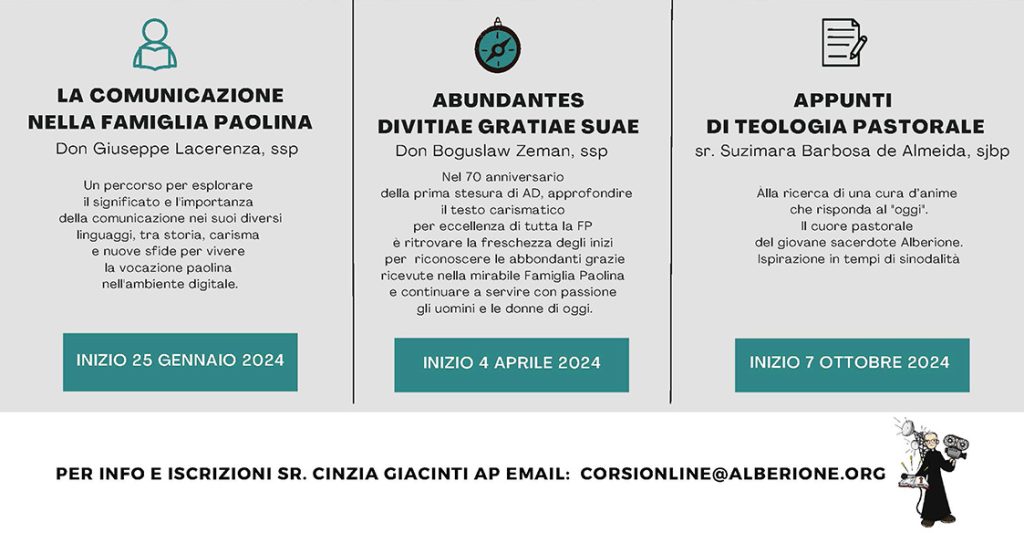 LA COMUNICAZIONE NELLA FAMIGLIA PAOLINA
Don Giuseppe Lacerenza, ssp

Un percorso per esplorare il significato e l'importanza della comunicazione nei suoi diversi linguaggi, tra storia, carisma e nuove sfide per vivere la vocazione paolina nell'ambiente digitale.

INIZIO 25 GENNAIO 2024

ABUNDANTES DIVITIAE GRATIAE SUAE
Don Boguslaw Zeman, ssp

Nel 70 anniversario della prima stesura di AD, approfondire il testo carismatico per eccellenza di tutta la FP è ritrovare la freschezza degli inizi per riconoscere le abbondanti grazie ricevute nella mirabile Famiglia Paolina e continuare a servire con passione gli uomini e le donne di oggi.

INIZIO 4 APRILE 2024

APPUNTI DI TEOLOGIA PASTORALE
sr. Suzimara Barbosa de Almeida, sjbp

Alla ricerca di una cura d'anime che risponda al "oggi". Il cuore pastorale del giovane sacerdote Alberione. Ispirazione in tempi di sinodalità

INIZIO 7 OTTOBRE 2024

PER INFO E ISCRIZIONI SR. CINZIA GIACINTI AP EMAIL: CORSIONLINE@ALBERIONE.ORG